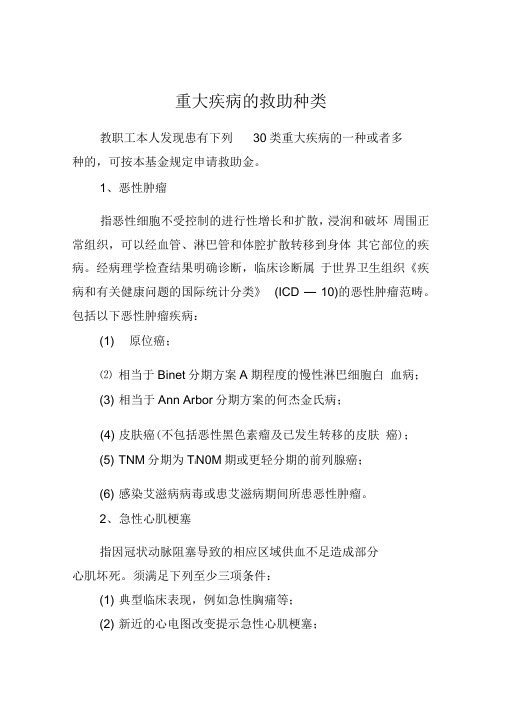 重大疾病的救助种类

教职工本人发现患有下列 30 类重大疾病的一种或者多种的，可按本基金规定申请救助金。

1、恶性肿瘤

指恶性细胞不受控制的进行性增长和扩散，浸润和破坏 周围正常组织，可以经血管、淋巴管和体腔扩散转移到身体 其它部位的疾病。经病理学检查结果明确诊断，临床诊断属 于世界卫生组织《疾病和有关健康问题的国际统计分类》 (ICD — 10)的恶性肿瘤范畴。包括以下恶性肿瘤疾病：

(1) 原位癌；

⑵ 相当于 Binet 分期方案 A 期程度的慢性淋巴细胞白 血病；

(3) 相当于 Ann Arbor 分期方案的何杰金氏病；

(4) 皮肤癌(不包括恶性黑色素瘤及已发生转移的皮肤 癌)；

(5) TNM 分期为 T.N0M 期或更轻分期的前列腺癌；

(6) 感染艾滋病病毒或患艾滋病期间所患恶性肿瘤。

2、急性心肌梗塞

指因冠状动脉阻塞导致的相应区域供血不足造成部分心肌坏死。须满足下列至少三项条件：

(1) 典型临床表现，例如急性胸痛等；

(2) 新近的心电图改变提示急性心肌梗塞；